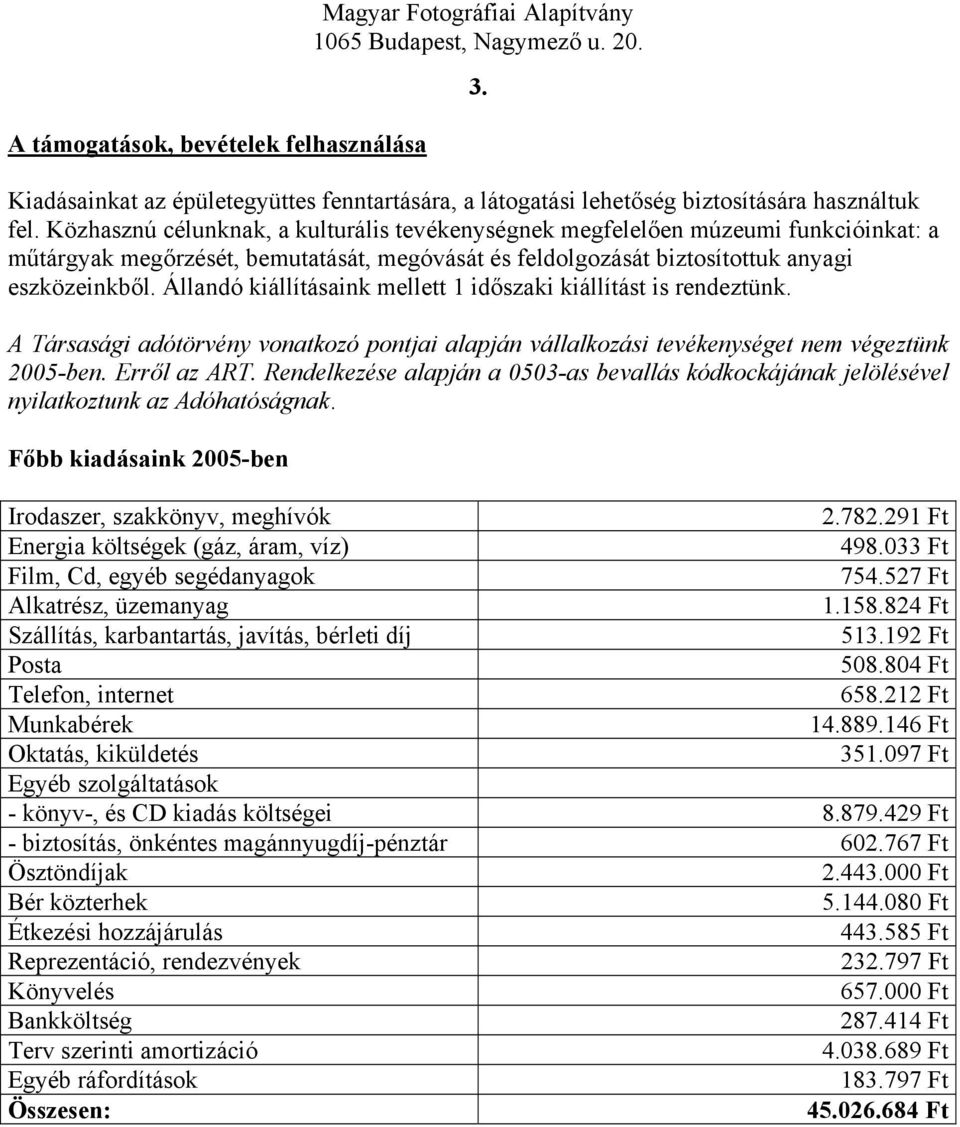 Magyar Fotográfiai Alapítvány
1065 Budapest, Nagymező u. 20.

3.

A támogatások, bevételek felhasználása

Kiadásainkat az épületegyüttes fenntartására, a látogatási lehetőség biztosítására használtuk fel. Közhasznú célunknak, a kulturális tevékenységnek megfelelően múzeumi funkcióinkat: a műtárgyak megőrzését, bemutatását, megóvását és feldolgozását biztosítottuk anyagi eszközeinkből. Állandó kiállításaink mellett 1 időszaki kiállítást is rendeztünk.

A Társasági adótörvény vonatkozó pontjai alapján vállalkozási tevékenységet nem végeztünk 2005-ben. Erről az ART. Rendelkezése alapján a 0503-as bevallás kódkockájának jelölésével nyilatkoztunk az Adóhatóságnak.

Főbb kiadásaink 2005-ben

| | |
|---|---|
| Irodaszer, szakkönyv, meghívók | 2.782.291 Ft |
| Energia költségek (gáz, áram, víz) | 498.033 Ft |
| Film, Cd, egyéb segédanyagok | 754.527 Ft |
| Alkatrész, üzemanyag | 1.158.824 Ft |
| Szállítás, karbantartás, javítás, bérleti díj | 513.192 Ft |
| Posta | 508.804 Ft |
| Telefon, internet | 658.212 Ft |
| Munkabérek | 14.889.146 Ft |
| Oktatás, kiküldetés | 351.097 Ft |
| Egyéb szolgáltatások | |
| - könyv-, és CD kiadás költségei | 8.879.429 Ft |
| - biztosítás, önkéntes magánnyugdíj-pénztár | 602.767 Ft |
| Ösztöndíjak | 2.443.000 Ft |
| Bér közterhek | 5.144.080 Ft |
| Étkezési hozzájárulás | 443.585 Ft |
| Reprezentáció, rendezvények | 232.797 Ft |
| Könyvelés | 657.000 Ft |
| Bankköltség | 287.414 Ft |
| Terv szerinti amortizáció | 4.038.689 Ft |
| Egyéb ráfordítások | 183.797 Ft |
| Összesen: | 45.026.684 Ft |